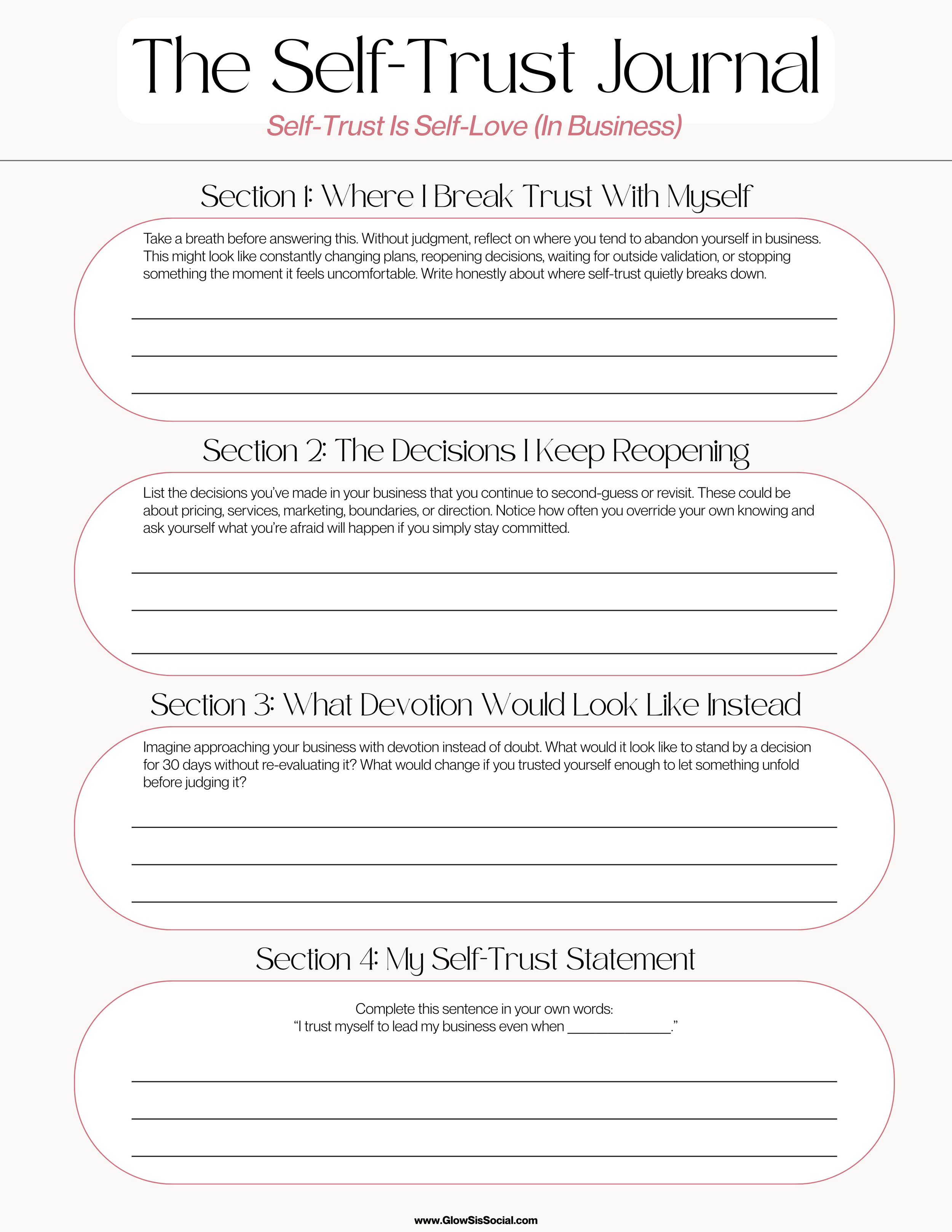 The Self-Trust Journal

Self-Trust Is Self-Love (In Business)

Section 1: Where I Break Trust With Myself

Take a breath before answering this. Without judgment, reflect on where you tend to abandon yourself in business. This might look like constantly changing plans, reopening decisions, waiting for outside validation, or stopping something the moment it feels uncomfortable. Write honestly about where self-trust quietly breaks down.

Section 2: The Decisions I Keep Reopening

List the decisions you've made in your business that you continue to second-guess or revisit. These could be about pricing, services, marketing, boundaries, or direction. Notice how often you override your own knowing and ask yourself what you're afraid will happen if you simply stay committed.

Section 3: What Devotion Would Look Like Instead

Imagine approaching your business with devotion instead of doubt. What would it look like to stand by a decision for 30 days without re-evaluating it? What would change if you trusted yourself enough to let something unfold before judging it?

Section 4: My Self-Trust Statement

Complete this sentence in your own words:
"I trust myself to lead my business even when ______________."

www.GlowSisSocial.com